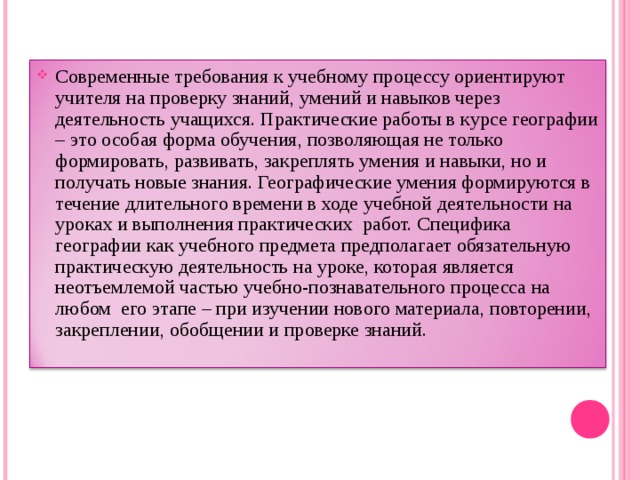 Современные требования к учебному процессу ориентируют учителя на проверку знаний, умений и навыков через деятельность учащихся. Практические работы в курсе географии – это особая форма обучения, позволяющая не только формировать, развивать, закреплять умения и навыки, но и получать новые знания. Географические умения формируются в течение длительного времени в ходе учебной деятельности на уроках и выполнения практических работ. Специфика географии как учебного предмета предполагает обязательную практическую деятельность на уроке, которая является неотъемлемой частью учебно-познавательного процесса на любом его этапе – при изучении нового материала, повторении, закреплении, обобщении и проверке знаний.